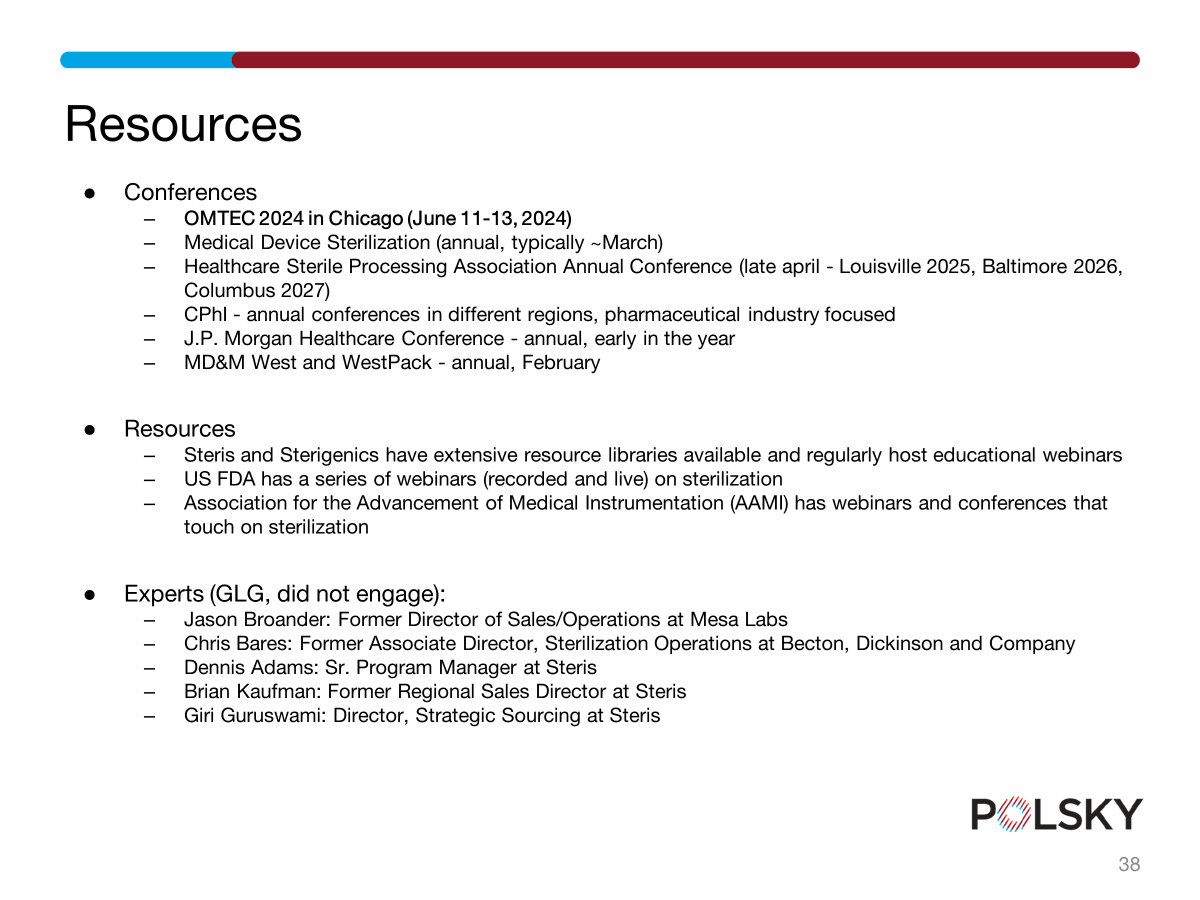 Resources

● Conferences
– OMTEC 2024 in Chicago (June 11-13, 2024)
– Medical Device Sterilization (annual, typically ~March)
– Healthcare Sterile Processing Association Annual Conference (late april - Louisville 2025, Baltimore 2026, Columbus 2027)
– CPhI - annual conferences in different regions, pharmaceutical industry focused
– J.P. Morgan Healthcare Conference - annual, early in the year
– MD&M West and WestPack - annual, February

● Resources
– Steris and Sterigenics have extensive resource libraries available and regularly host educational webinars
– US FDA has a series of webinars (recorded and live) on sterilization
– Association for the Advancement of Medical Instrumentation (AAMI) has webinars and conferences that touch on sterilization

● Experts (GLG, did not engage):
– Jason Broander: Former Director of Sales/Operations at Mesa Labs
– Chris Bares: Former Associate Director, Sterilization Operations at Becton, Dickinson and Company
– Dennis Adams: Sr. Program Manager at Steris
– Brian Kaufman: Former Regional Sales Director at Steris
– Giri Guruswami: Director, Strategic Sourcing at Steris

POLSKY

38